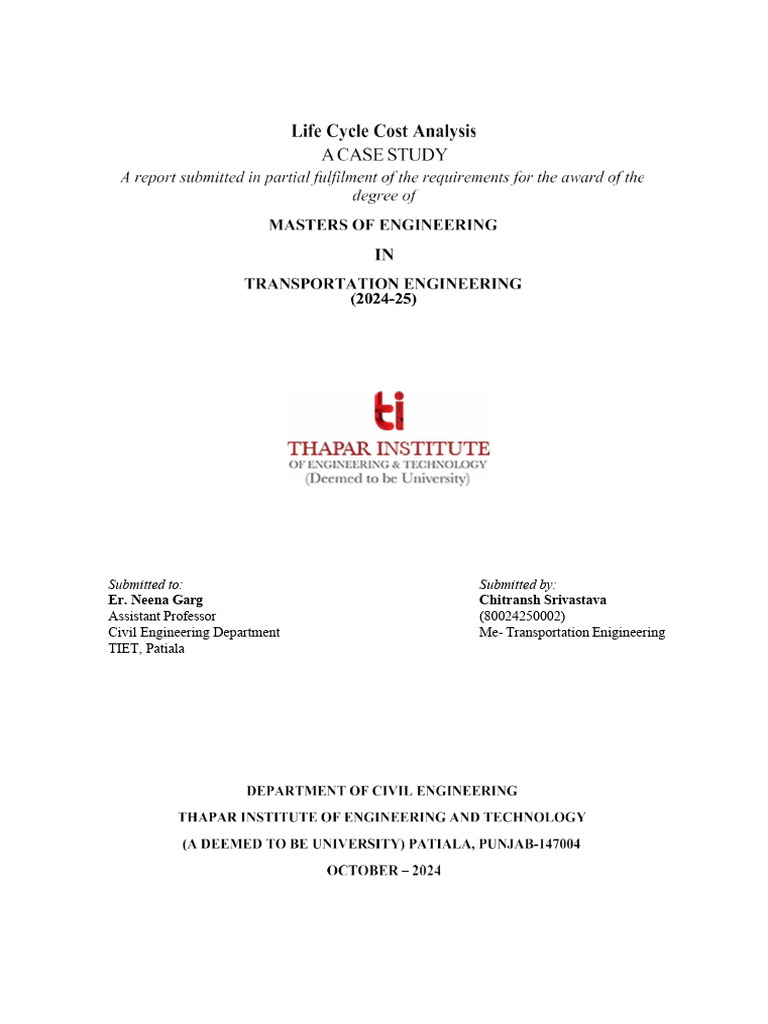 Life Cycle Cost Analysis
A CASE STUDY
A report submitted in partial fulfilment of the requirements for the award of the degree of

MASTERS OF ENGINEERING

IN

TRANSPORTATION ENGINEERING
(2024-25)

ti
THAPAR INSTITUTE
OF ENGINEERING & TECHNOLOGY
(Deemed to be University)

Submitted to:
Er. Neena Garg
Assistant Professor
Civil Engineering Department
TIET, Patiala

Submitted by:
Chitransh Srivastava
(80024250002)
Me- Transportation Enigineering

DEPARTMENT OF CIVIL ENGINEERING

THAPAR INSTITUTE OF ENGINEERING AND TECHNOLOGY

(A DEEMED TO BE UNIVERSITY) PATIALA, PUNJAB-147004

OCTOBER – 2024